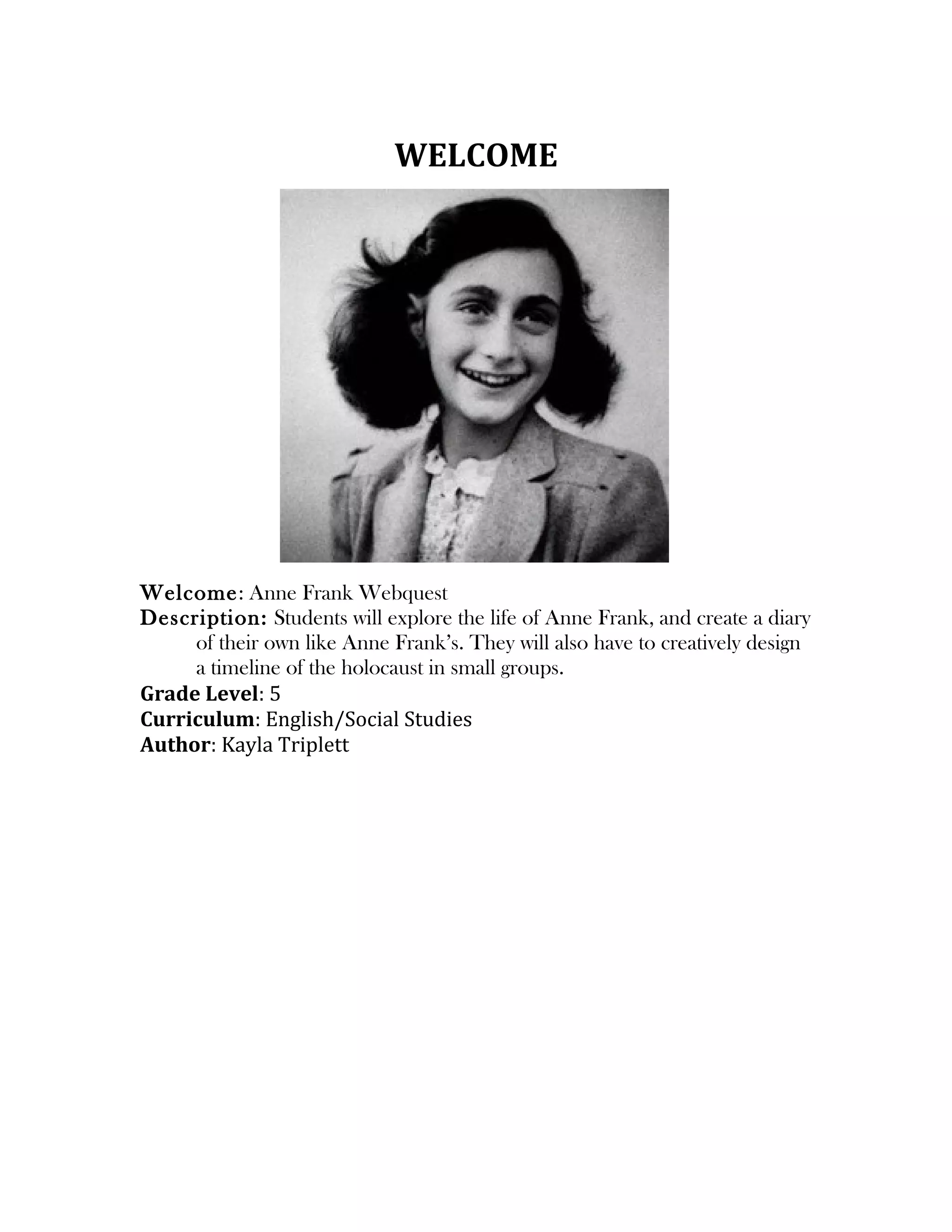 WELCOME

Welcome: Anne Frank Webquest
Description: Students will explore the life of Anne Frank, and create a diary of their own like Anne Frank's. They will also have to creatively design a timeline of the holocaust in small groups.
Grade Level: 5
Curriculum: English/Social Studies
Author: Kayla Triplett